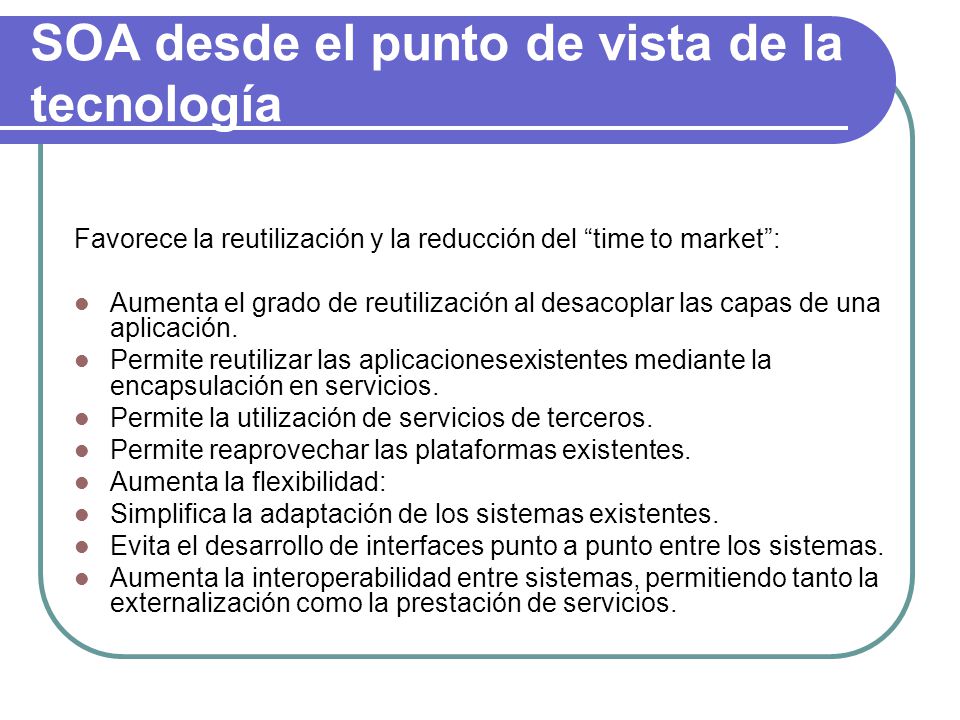 SOA desde el punto de vista de la tecnología

Favorece la reutilización y la reducción del “time to market”:

- Aumenta el grado de reutilización al desacoplar las capas de una aplicación.
- Permite reutilizar las aplicacionesexistentes mediante la encapsulación en servicios.
- Permite la utilización de servicios de terceros.
- Permite reaprovechar las plataformas existentes.
- Aumenta la flexibilidad:
- Simplifica la adaptación de los sistemas existentes.
- Evita el desarrollo de interfaces punto a punto entre los sistemas.
- Aumenta la interoperabilidad entre sistemas, permitiendo tanto la externalización como la prestación de servicios.